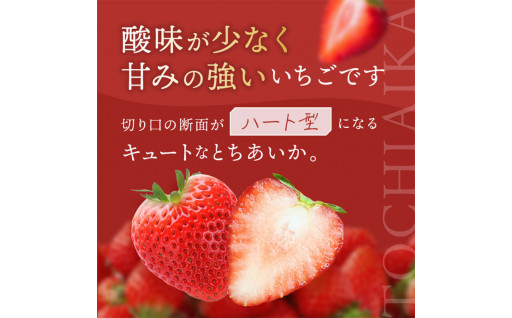 酸味が少なく
甘みの強いいちごです

切り口の断面が ハート型 になる
キュートなとちあいか。

TOCHIAIKA